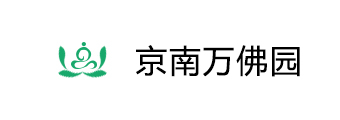 京南万佛园